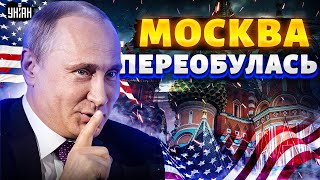 УНІАН

МОСКВА
ПЕРЕОБУЛАСЬ